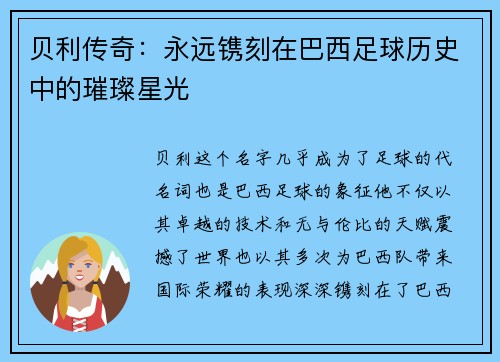 贝利传奇：永远镌刻在巴西足球历史中的璀璨星光

贝利这个名字几乎成为了足球的代名词也是巴西足球的象征他不仅以其卓越的技术和无与伦比的天赋震撼了世界也以其多次为巴西队带来国际荣耀的表现深深镌刻在了巴西